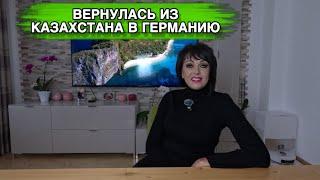 ВЕРНУЛАСЬ ИЗ КАЗАХСТАНА В ГЕРМАНИЮ